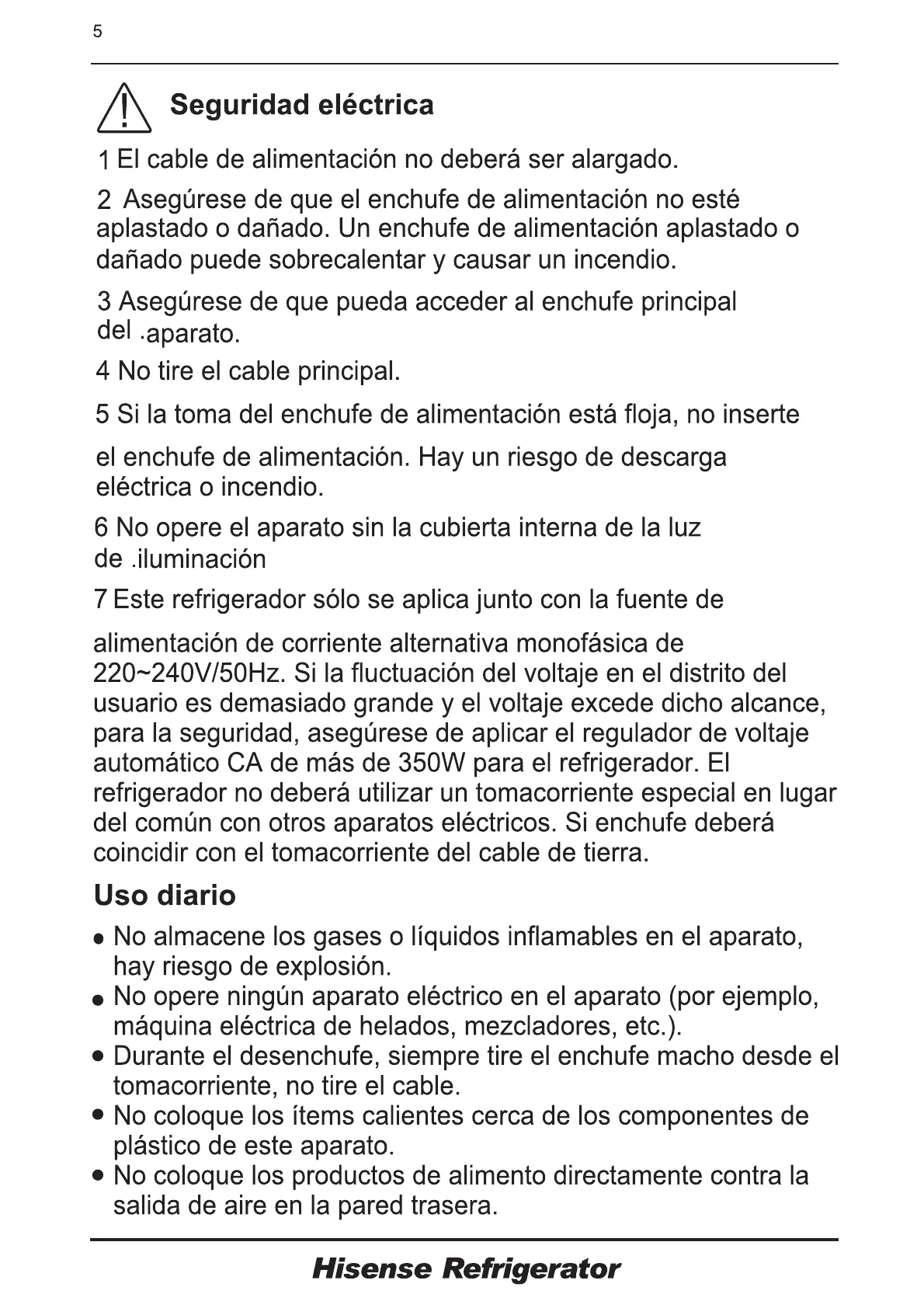 5

Seguridad eléctrica

1 El cable de alimentación no deberá ser alargado.

2 Asegúrese de que el enchufe de alimentación no esté aplastado o dañado. Un enchufe de alimentación aplastado o dañado puede sobrecalentar y causar un incendio.

3 Asegúrese de que pueda acceder al enchufe principal del .aparato.

4 No tire el cable principal.

5 Si la toma del enchufe de alimentación está floja, no inserte

el enchufe de alimentación. Hay un riesgo de descarga eléctrica o incendio.

6 No opere el aparato sin la cubierta interna de la luz de .iluminación

7 Este refrigerador sólo se aplica junto con la fuente de

alimentación de corriente alternativa monofásica de 220~240V/50Hz. Si la fluctuación del voltaje en el distrito del usuario es demasiado grande y el voltaje excede dicho alcance, para la seguridad, asegúrese de aplicar el regulador de voltaje automático CA de más de 350W para el refrigerador. El refrigerador no deberá utilizar un tomacorriente especial en lugar del común con otros aparatos eléctricos. Si enchufe deberá coincidir con el tomacorriente del cable de tierra.

Uso diario

● No almacene los gases o líquidos inflamables en el aparato, hay riesgo de explosión.
● No opere ningún aparato eléctrico en el aparato (por ejemplo, máquina eléctrica de helados, mezcladores, etc.).
● Durante el desenchufe, siempre tire el enchufe macho desde el tomacorriente, no tire el cable.
● No coloque los ítems calientes cerca de los componentes de plástico de este aparato.
● No coloque los productos de alimento directamente contra la salida de aire en la pared trasera.

Hisense Refrigerator